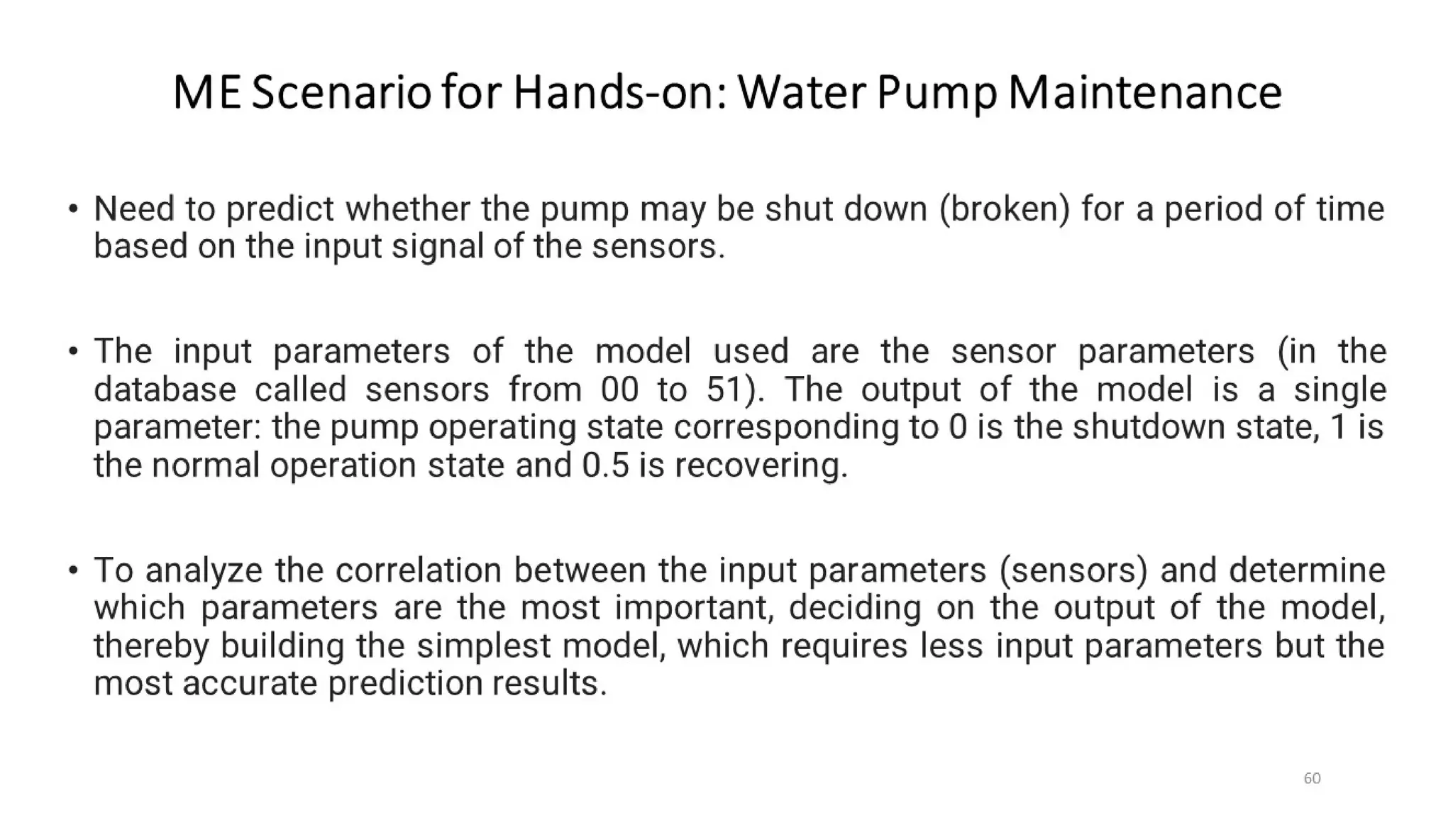 ME Scenario for Hands-on: Water Pump Maintenance

• Need to predict whether the pump may be shut down (broken) for a period of time based on the input signal of the sensors.

• The input parameters of the model used are the sensor parameters (in the database called sensors from 00 to 51). The output of the model is a single parameter: the pump operating state corresponding to 0 is the shutdown state, 1 is the normal operation state and 0.5 is recovering.

• To analyze the correlation between the input parameters (sensors) and determine which parameters are the most important, deciding on the output of the model, thereby building the simplest model, which requires less input parameters but the most accurate prediction results.

60